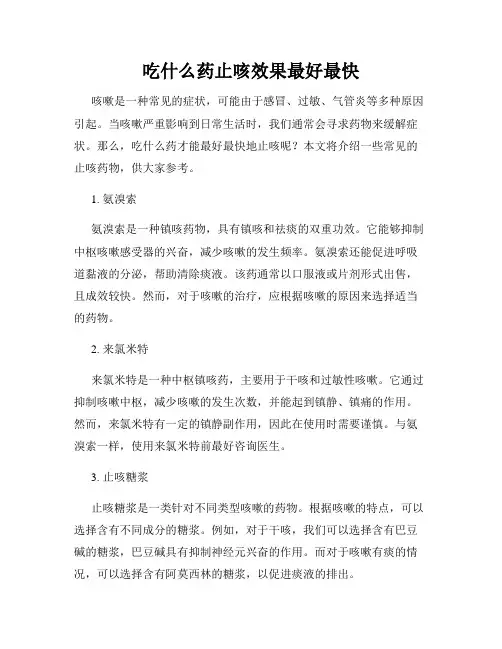 吃什么药止咳效果最好最快

咳嗽是一种常见的症状，可能由于感冒、过敏、气管炎等多种原因引起。当咳嗽严重影响到日常生活时，我们通常会寻求药物来缓解症状。那么，吃什么药才能最好最快地止咳呢？本文将介绍一些常见的止咳药物，供大家参考。

1. 氨溴索

氨溴索是一种镇咳药物，具有镇咳和祛痰的双重功效。它能够抑制中枢咳嗽感受器的兴奋，减少咳嗽的发生频率。氨溴索还能促进呼吸道黏液的分泌，帮助清除痰液。该药通常以口服液或片剂形式出售，且成效较快。然而，对于咳嗽的治疗，应根据咳嗽的原因来选择适当的药物。

2. 来氯米特

来氯米特是一种中枢镇咳药，主要用于干咳和过敏性咳嗽。它通过抑制咳嗽中枢，减少咳嗽的发生次数，并能起到镇静、镇痛的作用。然而，来氯米特有一定的镇静副作用，因此在使用时需要谨慎。与氨溴索一样，使用来氯米特前最好咨询医生。

3. 止咳糖浆

止咳糖浆是一类针对不同类型咳嗽的药物。根据咳嗽的特点，可以选择含有不同成分的糖浆。例如，对于干咳，我们可以选择含有巴豆碱的糖浆，巴豆碱具有抑制神经元兴奋的作用。而对于咳嗽有痰的情况，可以选择含有阿莫西林的糖浆，以促进痰液的排出。